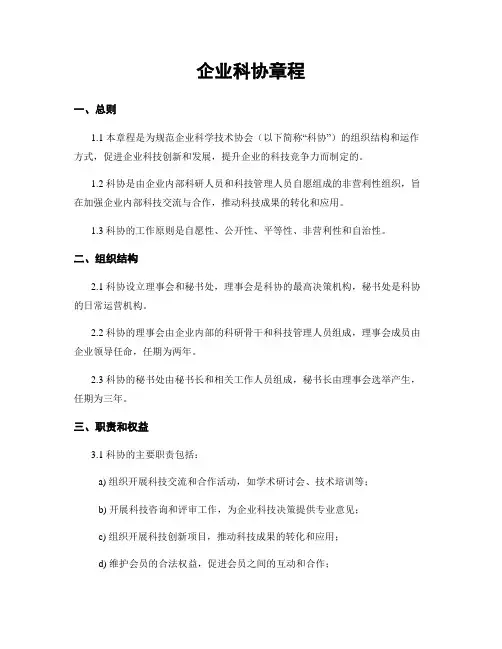 企业科协章程

一、总则

1.1 本章程是为规范企业科学技术协会（以下简称“科协”）的组织结构和运作方式，促进企业科技创新和发展，提升企业的科技竞争力而制定的。

1.2 科协是由企业内部科研人员和科技管理人员自愿组成的非营利性组织，旨在加强企业内部科技交流与合作，推动科技成果的转化和应用。

1.3 科协的工作原则是自愿性、公开性、平等性、非营利性和自治性。

二、组织结构

2.1 科协设立理事会和秘书处，理事会是科协的最高决策机构，秘书处是科协的日常运营机构。

2.2 科协的理事会由企业内部的科研骨干和科技管理人员组成，理事会成员由企业领导任命，任期为两年。

2.3 科协的秘书处由秘书长和相关工作人员组成，秘书长由理事会选举产生，任期为三年。

三、职责和权益

3.1 科协的主要职责包括：

a) 组织开展科技交流和合作活动，如学术研讨会、技术培训等；

b) 开展科技咨询和评审工作，为企业科技决策提供专业意见；

c) 组织开展科技创新项目，推动科技成果的转化和应用；

d) 维护会员的合法权益，促进会员之间的互动和合作；